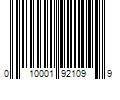 0 10001 92109 9